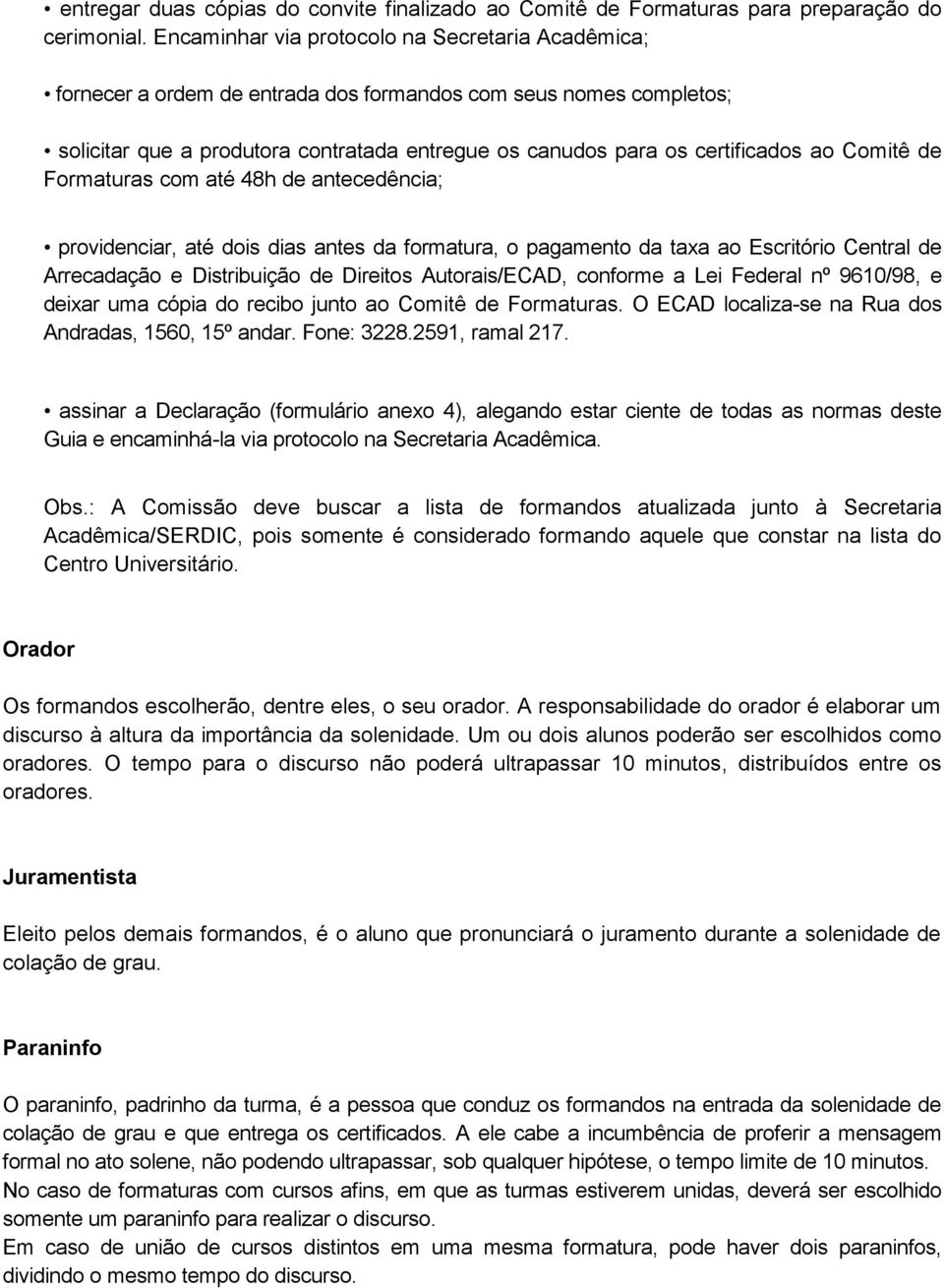 • entregar duas cópias do convite finalizado ao Comitê de Formaturas para preparação do cerimonial. Encaminhar via protocolo na Secretaria Acadêmica;

• fornecer a ordem de entrada dos formandos com seus nomes completos;

• solicitar que a produtora contratada entregue os canudos para os certificados ao Comitê de Formaturas com até 48h de antecedência;

• providenciar, até dois dias antes da formatura, o pagamento da taxa ao Escritório Central de Arrecadação e Distribuição de Direitos Autorais/ECAD, conforme a Lei Federal nº 9610/98, e deixar uma cópia do recibo junto ao Comitê de Formaturas. O ECAD localiza-se na Rua dos Andradas, 1560, 15º andar. Fone: 3228.2591, ramal 217.

• assinar a Declaração (formulário anexo 4), alegando estar ciente de todas as normas deste Guia e encaminhá-la via protocolo na Secretaria Acadêmica.

Obs.: A Comissão deve buscar a lista de formandos atualizada junto à Secretaria Acadêmica/SERDIC, pois somente é considerado formando aquele que constar na lista do Centro Universitário.

Orador

Os formandos escolherão, dentre eles, o seu orador. A responsabilidade do orador é elaborar um discurso à altura da importância da solenidade. Um ou dois alunos poderão ser escolhidos como oradores. O tempo para o discurso não poderá ultrapassar 10 minutos, distribuídos entre os oradores.

Juramentista

Eleito pelos demais formandos, é o aluno que pronunciará o juramento durante a solenidade de colação de grau.

Paraninfo

O paraninfo, padrinho da turma, é a pessoa que conduz os formandos na entrada da solenidade de colação de grau e que entrega os certificados. A ele cabe a incumbência de proferir a mensagem formal no ato solene, não podendo ultrapassar, sob qualquer hipótese, o tempo limite de 10 minutos.
No caso de formaturas com cursos afins, em que as turmas estiverem unidas, deverá ser escolhido somente um paraninfo para realizar o discurso.
Em caso de união de cursos distintos em uma mesma formatura, pode haver dois paraninfos, dividindo o mesmo tempo do discurso.